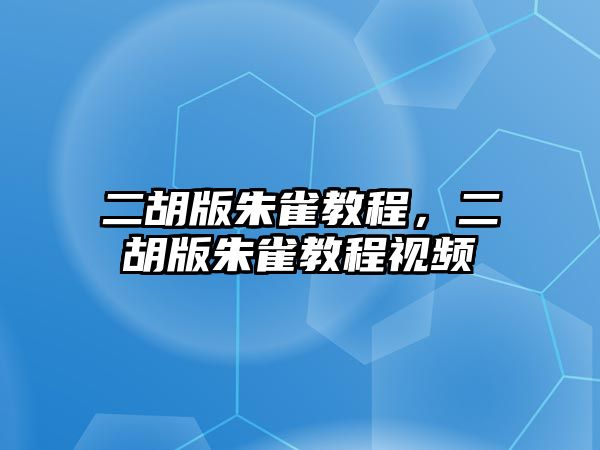 二胡版朱雀教程，二胡版朱雀教程视频